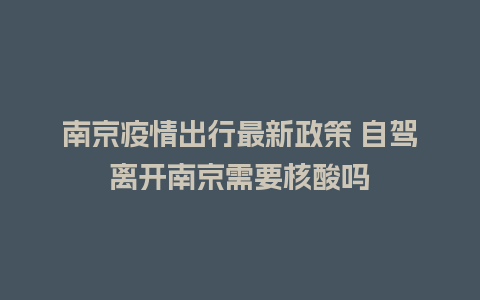 南京疫情出行最新政策 自驾离开南京需要核酸吗